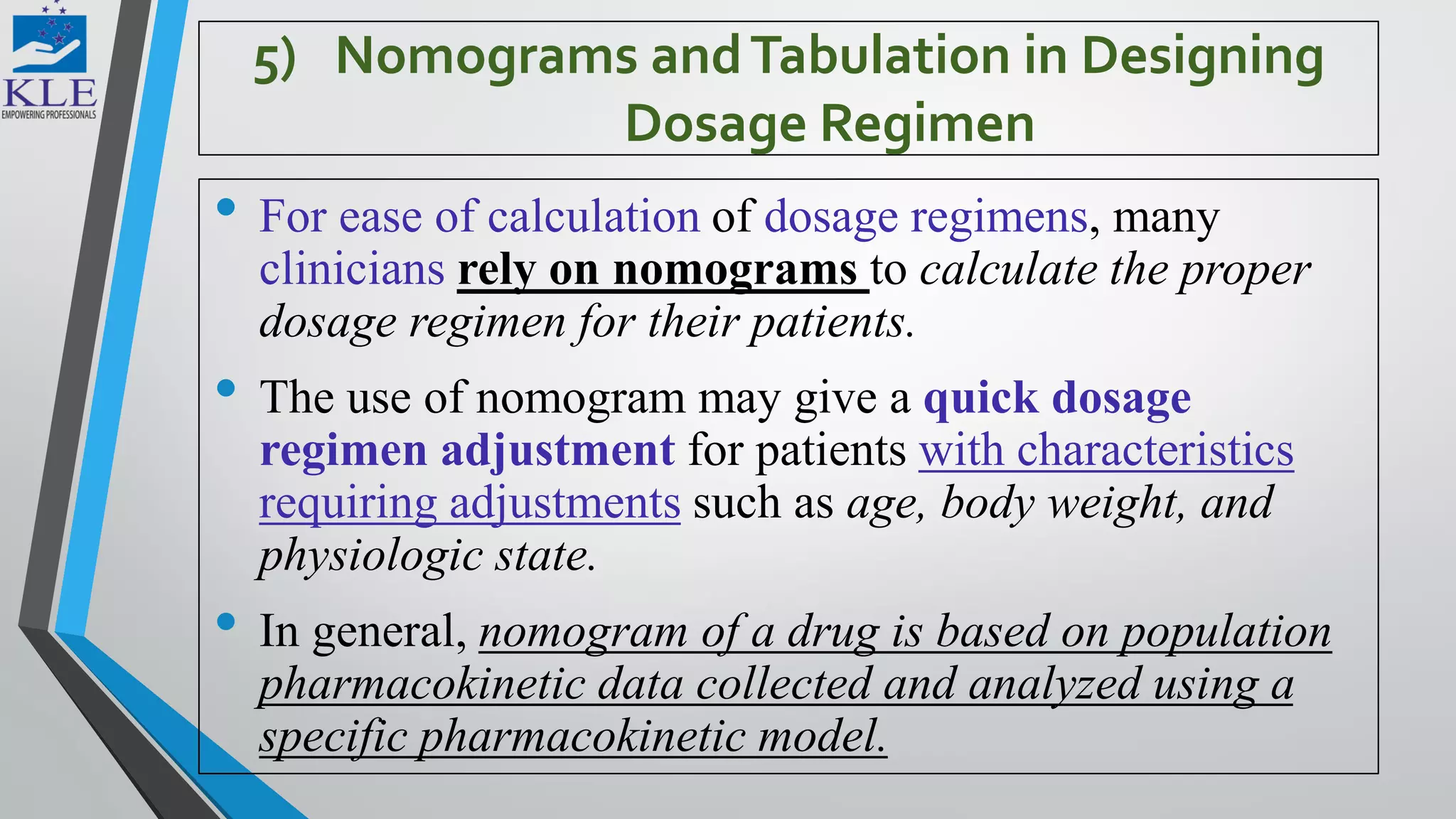 KLE
EMPOWERING PROFESSIONALS

5) Nomograms and Tabulation in Designing Dosage Regimen

• For ease of calculation of dosage regimens, many clinicians rely on nomograms to calculate the proper dosage regimen for their patients.

• The use of nomogram may give a quick dosage regimen adjustment for patients with characteristics requiring adjustments such as age, body weight, and physiologic state.

• In general, nomogram of a drug is based on population pharmacokinetic data collected and analyzed using a specific pharmacokinetic model.